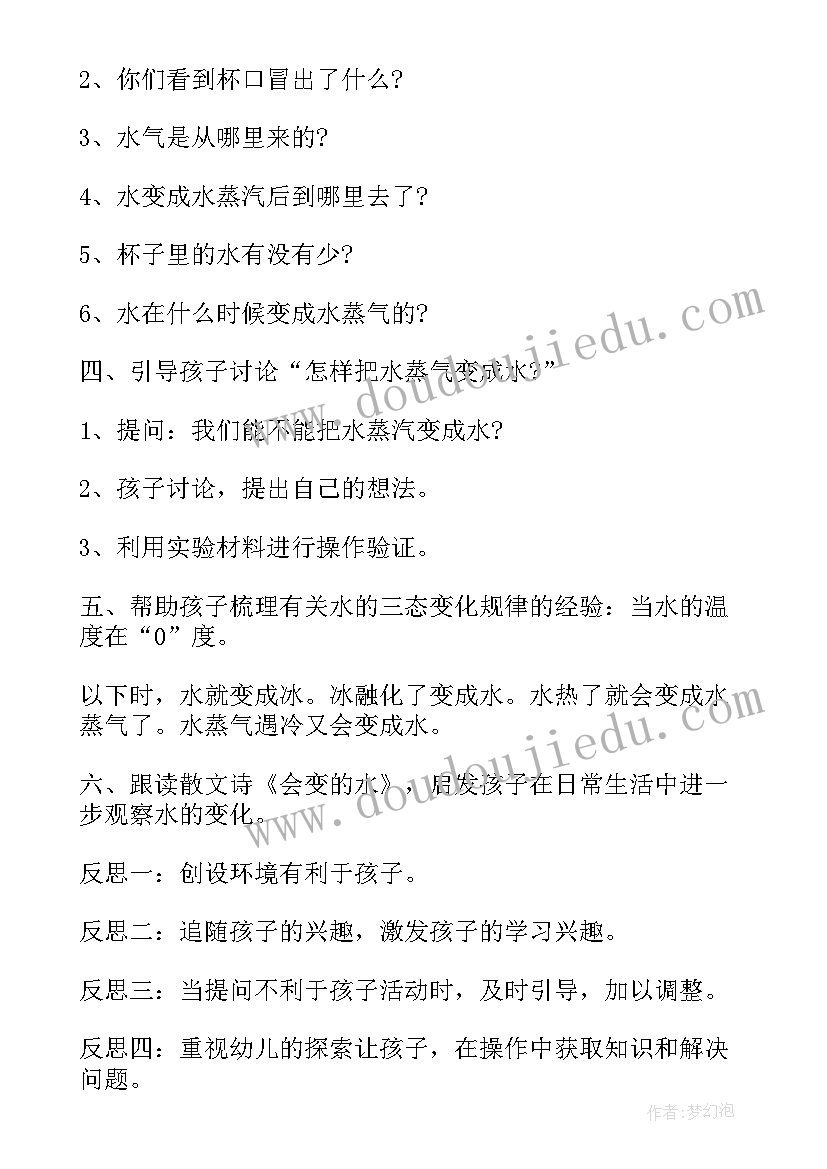 2、你们看到杯口冒出了什么?

3、水气是从哪里来的?

4、水变成水蒸汽后到哪里去了?

5、杯子里的水有没有少?

6、水在什么时候变成水蒸气的?

四、引导孩子讨论“怎样把水蒸气变成水?”

1、提问：我们能不能把水蒸汽变成水?

2、孩子讨论，提出自己的想法。

3、利用实验材料进行操作验证。

五、帮助孩子梳理有关水的三态变化规律的经验：当水的温度在“0”度。

以下时，水就变成冰。冰融化了变成水。水热了就会变成水蒸气了。水蒸气遇冷又会变成水。

六、跟读散文诗《会变的水》，启发孩子在日常生活中进一步观察水的变化。

反思一：创设环境有利于孩子。

反思二：追随孩子的兴趣，激发孩子的学习兴趣。

反思三：当提问不利于孩子活动时，及时引导，加以调整。

反思四：重视幼儿的探索让孩子，在操作中获取知识和解决问题。

www.doudoujiedu.com

www.doudoujiedu.com

作者:梦幻泡